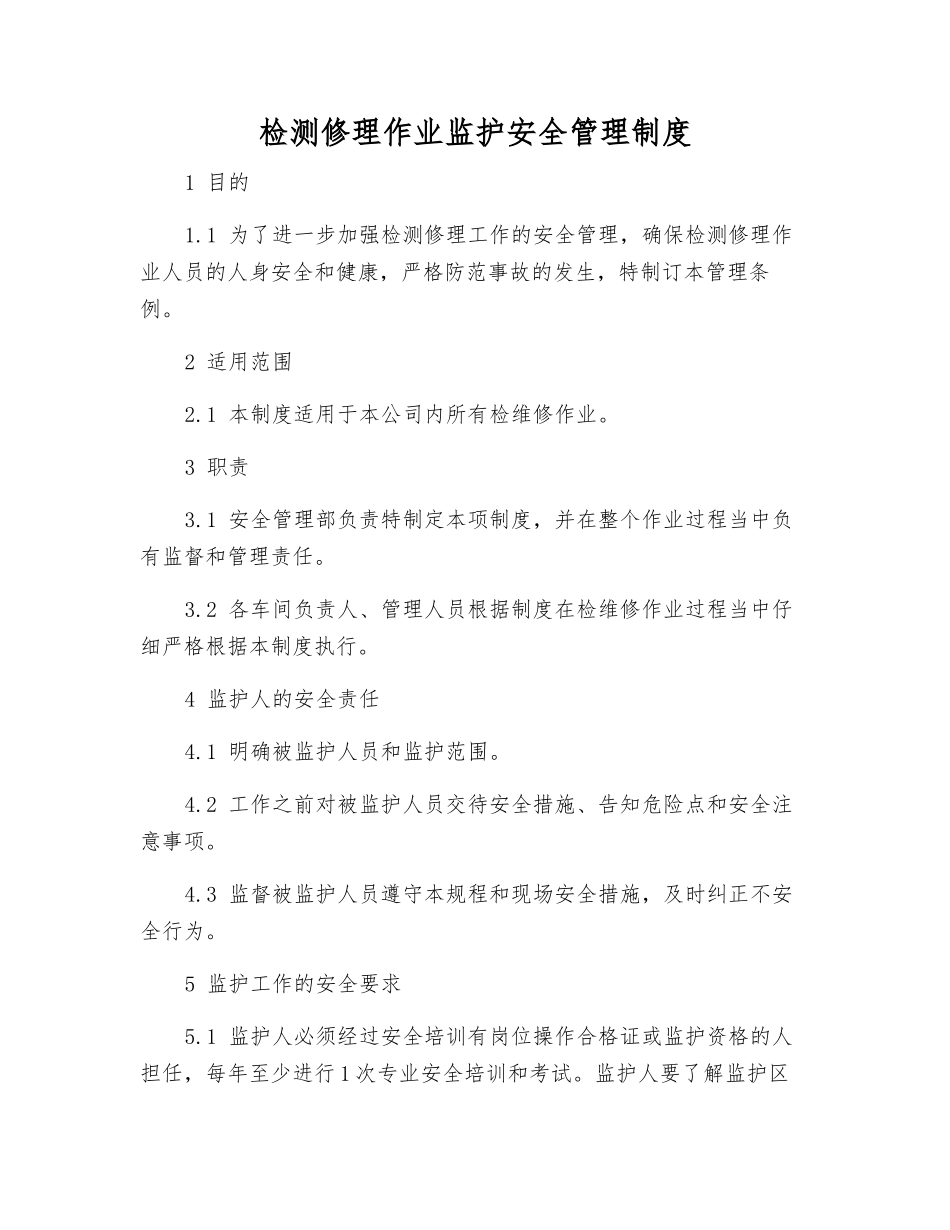 检测修理作业监护安全管理制度

1 目的

1.1 为了进一步加强检测修理工作的安全管理，确保检测修理作业人员的人身安全和健康，严格防范事故的发生，特制订本管理条例。

2 适用范围

2.1 本制度适用于本公司内所有检维修作业。

3 职责

3.1 安全管理部负责特制定本项制度，并在整个作业过程当中负有监督和管理责任。

3.2 各车间负责人、管理人员根据制度在检维修作业过程当中仔细严格根据本制度执行。

4 监护人的安全责任

4.1 明确被监护人员和监护范围。

4.2 工作之前对被监护人员交待安全措施、告知危险点和安全注意事项。

4.3 监督被监护人员遵守本规程和现场安全措施，及时纠正不安全行为。

5 监护工作的安全要求

5.1 监护人必须经过安全培训有岗位操作合格证或监护资格的人担任，每年至少进行1次专业安全培训和考试。监护人要了解监护区